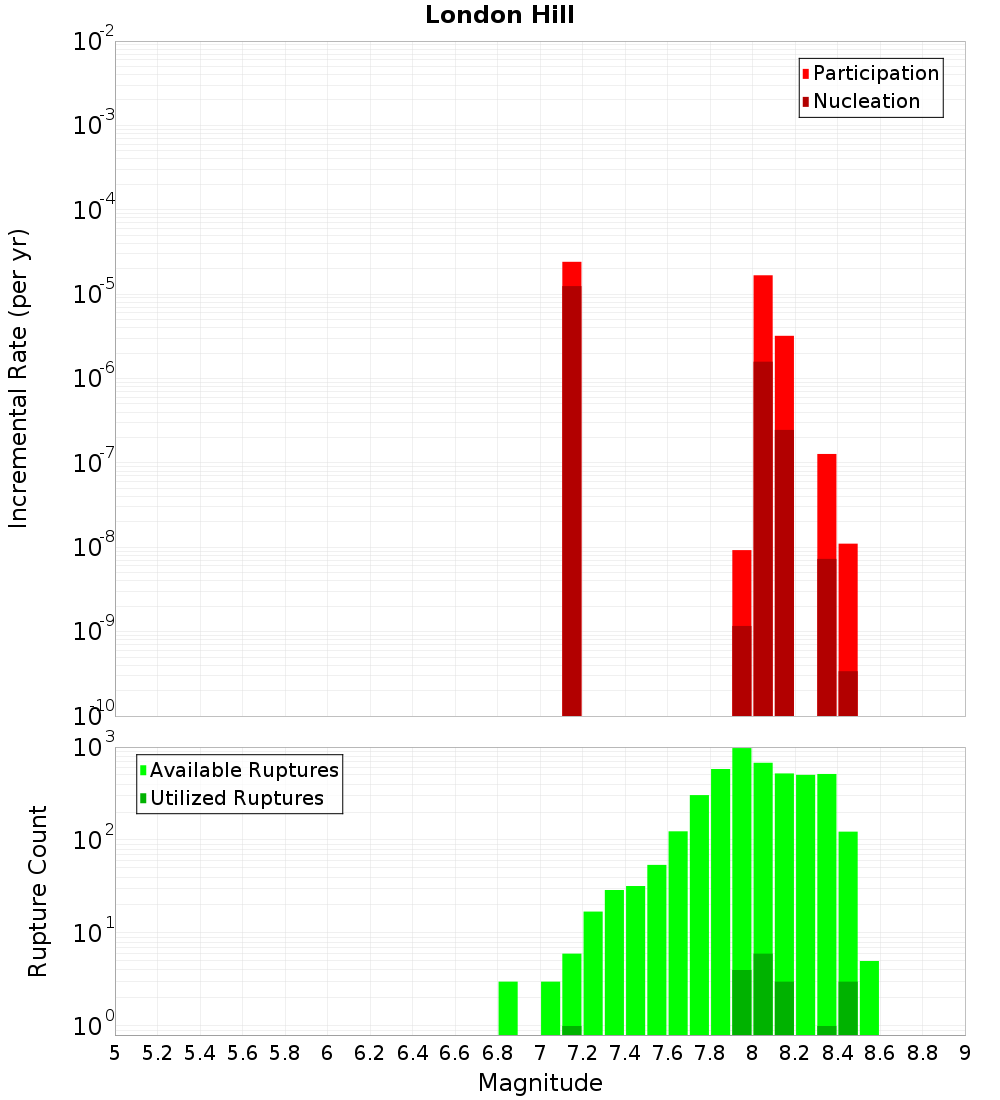 London Hill

Participation
Nucleation

Incremental Rate (per yr)

$10^{-2}$
$10^{-3}$
$10^{-4}$
$10^{-5}$
$10^{-6}$
$10^{-7}$
$10^{-8}$
$10^{-9}$
$10^{-10}$

Available Ruptures
Utilized Ruptures

Rupture Count

$10^{3}$
$10^{2}$
$10^{1}$
$10^{0}$

5 5.2 5.4 5.6 5.8 6 6.2 6.4 6.6 6.8 7 7.2 7.4 7.6 7.8 8 8.2 8.4 8.6 8.8 9

Magnitude